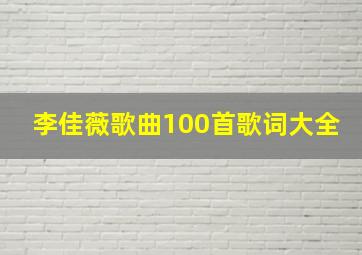 李佳薇歌曲100首歌词大全